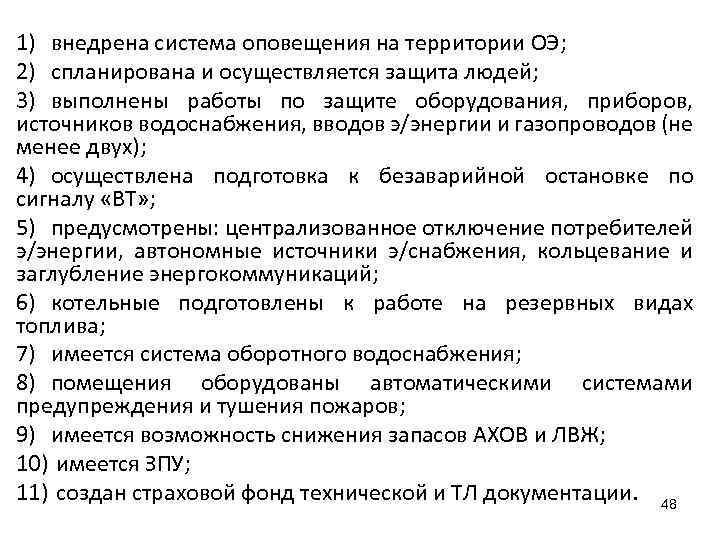 1) внедрена система оповещения на территории ОЭ;

2) спланирована и осуществляется защита людей;

3) выполнены работы по защите оборудования, приборов, источников водоснабжения, вводов э/энергии и газопроводов (не менее двух);

4) осуществлена подготовка к безаварийной остановке по сигналу «ВТ»;

5) предусмотрены: централизованное отключение потребителей э/энергии, автономные источники э/снабжения, кольцевание и заглубление энергокоммуникаций;

6) котельные подготовлены к работе на резервных видах топлива;

7) имеется система оборотного водоснабжения;

8) помещения оборудованы автоматическими системами предупреждения и тушения пожаров;

9) имеется возможность снижения запасов АХОВ и ЛВЖ;

10) имеется ЗПУ;

11) создан страховой фонд технической и ТЛ документации.

48